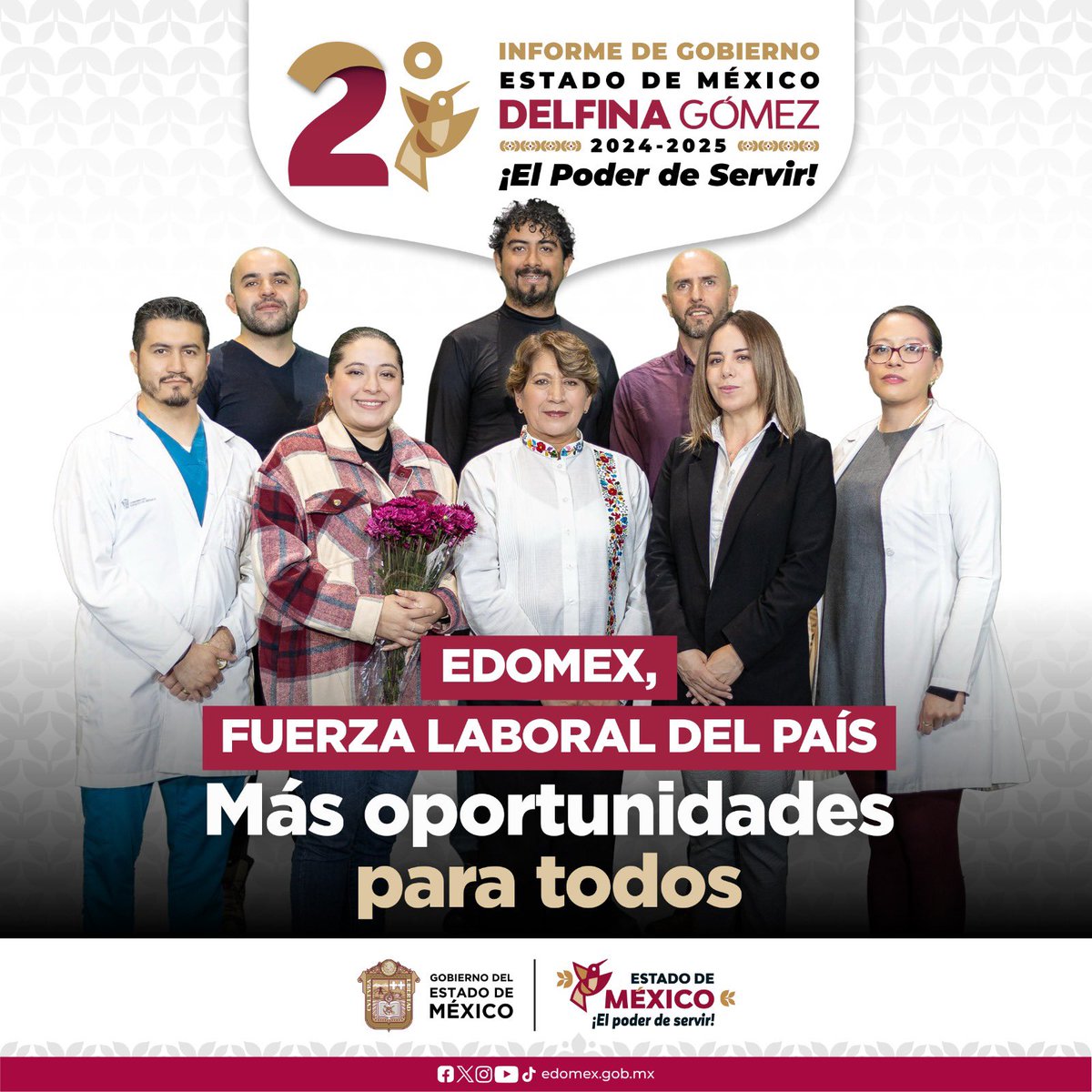 2°

INFORME DE GOBIERNO
ESTADO DE MÉXICO
DELFINA GÓMEZ
2024-2025
¡El Poder de Servir!

EDOMEX,
FUERZA LABORAL DEL PAÍS
Más oportunidades
para todos

GOBIERNO DEL ESTADO DE MÉXICO

ESTADO DE MÉXICO
¡El poder de servir!

edomex.gob.mx